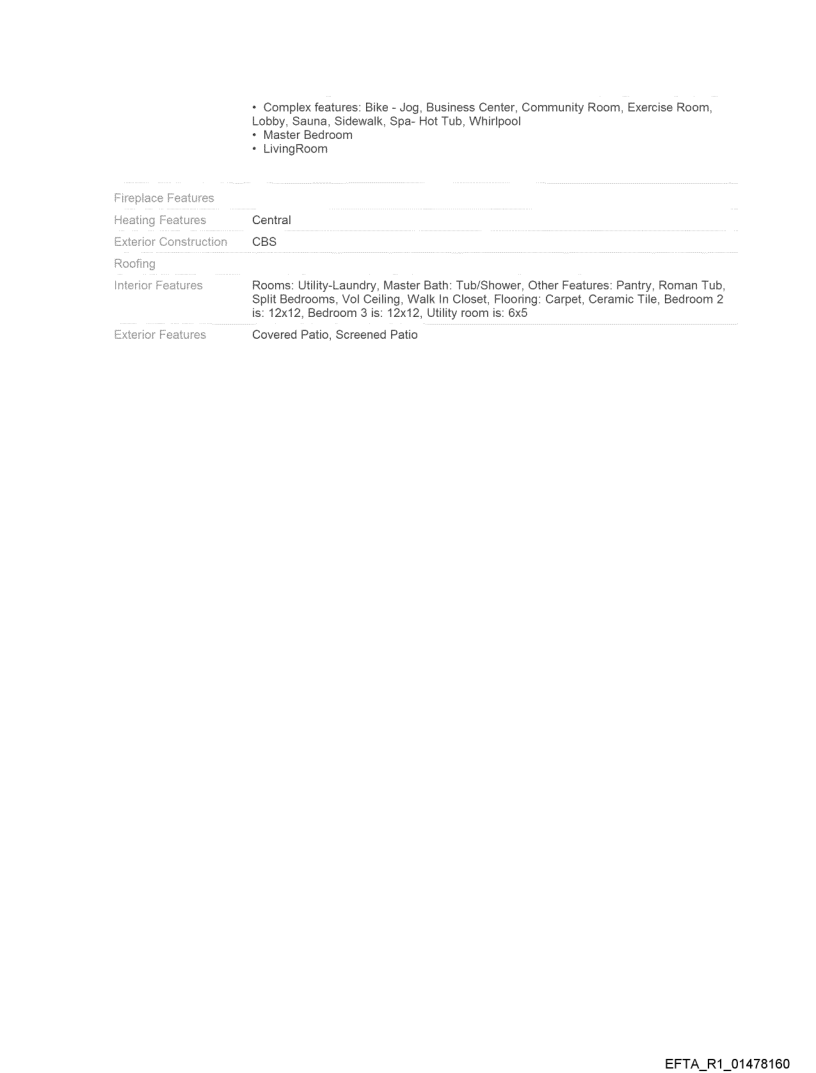 • Complex features: Bike - Jog, Business Center, Community Room, Exercise Room, Lobby, Sauna, Sidewalk, Spa- Hot Tub, Whirlpool
• Master Bedroom
• LivingRoom

Fireplace Features

Heating Features
Central

Exterior Construction
CBS

Roofing

Interior Features
Rooms: Utility-Laundry, Master Bath: Tub/Shower, Other Features: Pantry, Roman Tub, Split Bedrooms, Vol Ceiling, Walk In Closet, Flooring: Carpet, Ceramic Tile, Bedroom 2 is: 12x12, Bedroom 3 is: 12x12, Utility room is: 6x5

Exterior Features
Covered Patio, Screened Patio

EFTA_R1_01478160